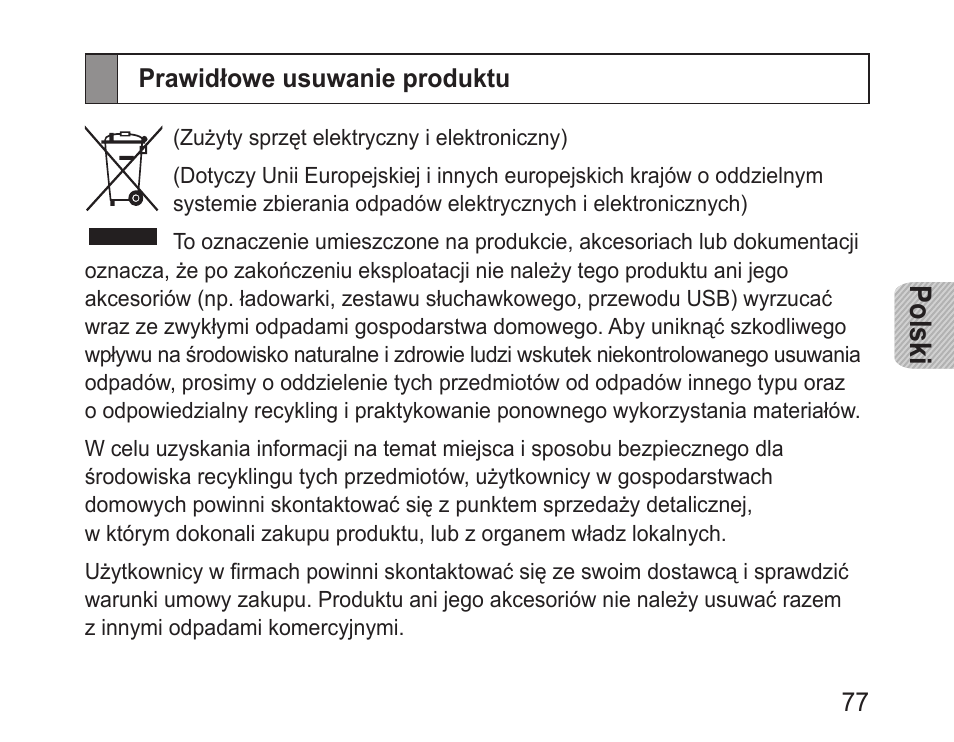 Prawidłowe usuwanie produktu

(Zużyty sprzęt elektryczny i elektroniczny)

(Dotyczy Unii Europejskiej i innych europejskich krajów o oddzielnym systemie zbierania odpadów elektrycznych i elektronicznych)

To oznaczenie umieszczone na produkcie, akcesoriach lub dokumentacji oznacza, że po zakończeniu eksploatacji nie należy tego produktu ani jego akcesoriów (np. ładowarki, zestawu słuchawkowego, przewodu USB) wyrzucać wraz ze zwykłymi odpadami gospodarstwa domowego. Aby uniknąć szkodliwego wpływu na środowisko naturalne i zdrowie ludzi wskutek niekontrolowanego usuwania odpadów, prosimy o oddzielenie tych przedmiotów od odpadów innego typu oraz o odpowiedzialny recykling i praktykowanie ponownego wykorzystania materiałów.

W celu uzyskania informacji na temat miejsca i sposobu bezpiecznego dla środowiska recyklingu tych przedmiotów, użytkownicy w gospodarstwach domowych powinni skontaktować się z punktem sprzedaży detalicznej, w którym dokonali zakupu produktu, lub z organem władz lokalnych.

Użytkownicy w firmach powinni skontaktować się ze swoim dostawcą i sprawdzić warunki umowy zakupu. Produktu ani jego akcesoriów nie należy usuwać razem z innymi odpadami komercyjnymi.

Polski

77